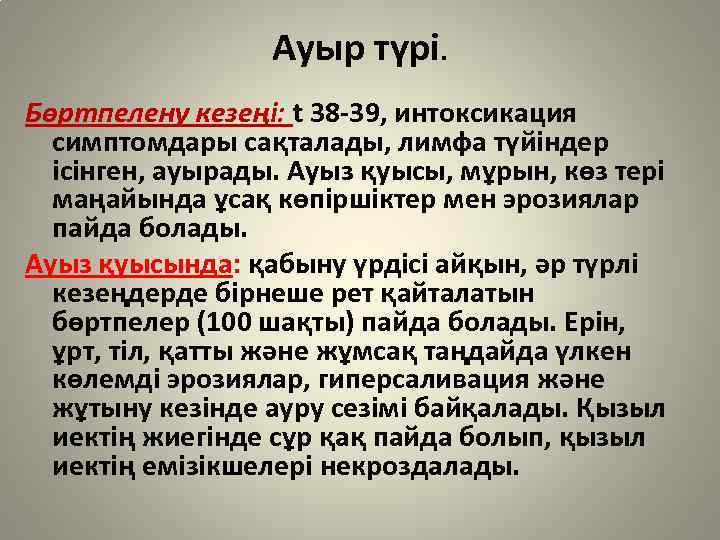 Ауыр түрі.

Бөртпелену кезеңі: t 38-39, интоксикация симптомдары сақталады, лимфа түйіндер ісінген, ауырады. Ауыз қуысы, мұрын, көз тері маңайында ұсақ көпіршіктер мен эрозиялар пайда болады.

Ауыз қуысында: қабыну үрдісі айқын, әр түрлі кезеңдерде бірнеше рет қайталатын бөртпелер (100 шақты) пайда болады. Ерін, ұрт, тіл, қатты және жұмсақ таңдайда үлкен көлемді эрозиялар, гиперсаливация және жұтыну кезінде ауру сезімі байқалады. Қызыл иектің жиегінде сұр қақ пайда болып, қызыл иектің емізікшелері некроздалады.